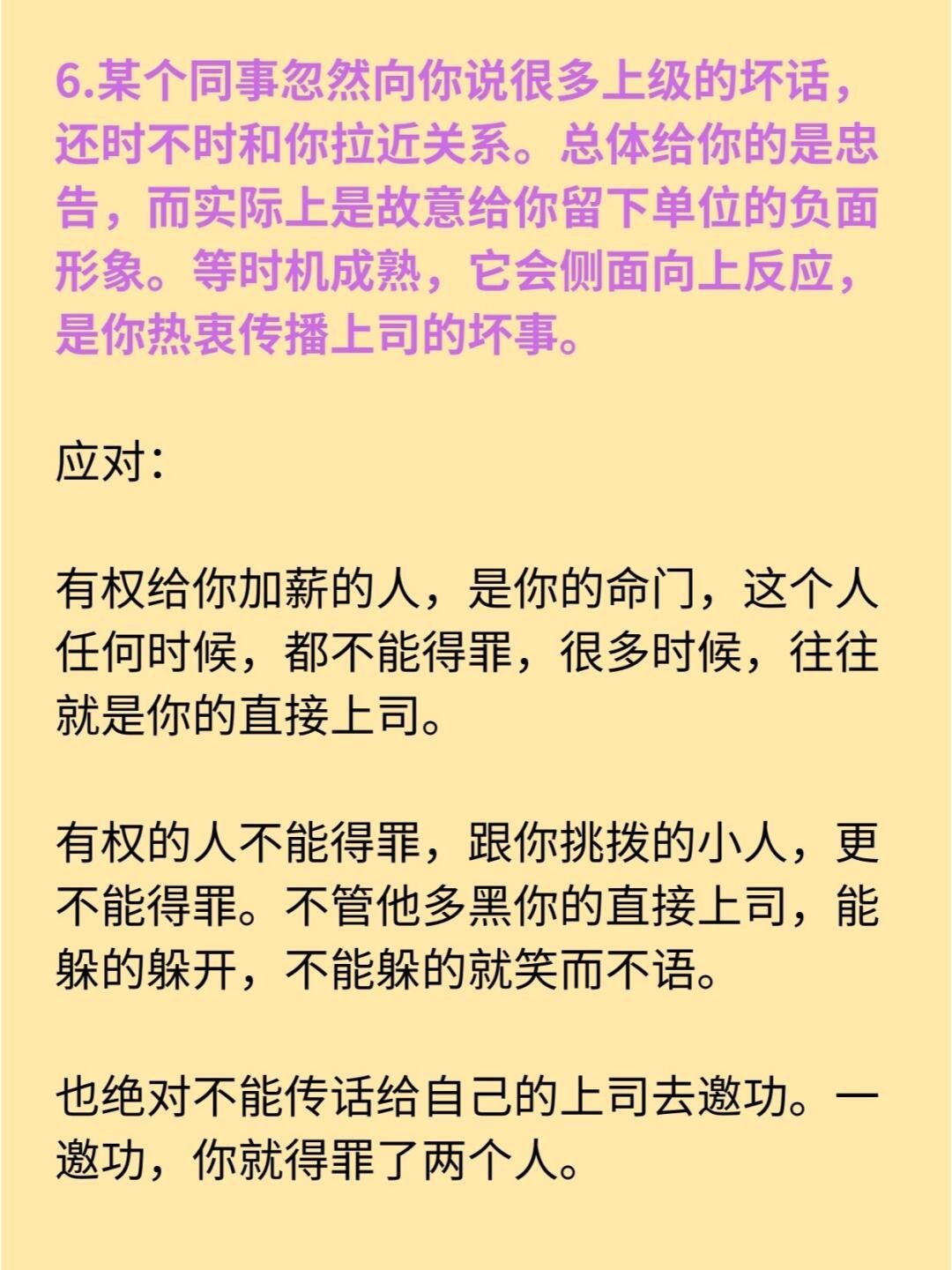 6.某个同事忽然向你说很多上级的坏话，还时不时和你拉近关系。总体给你的是忠告，而实际上是故意给你留下单位的负面形象。等时机成熟，它会侧面向上反应，是你热衷传播上司的坏事。

应对：

有权给你加薪的人，是你的命门，这个人任何时候，都不能得罪，很多时候，往往就是你的直接上司。

有权的人不能得罪，跟你挑拨的小人，更不能得罪。不管他多黑你的直接上司，能躲的躲开，不能躲的就笑而不语。

也绝对不能传话给自己的上司去邀功。一邀功，你就得罪了两个人。